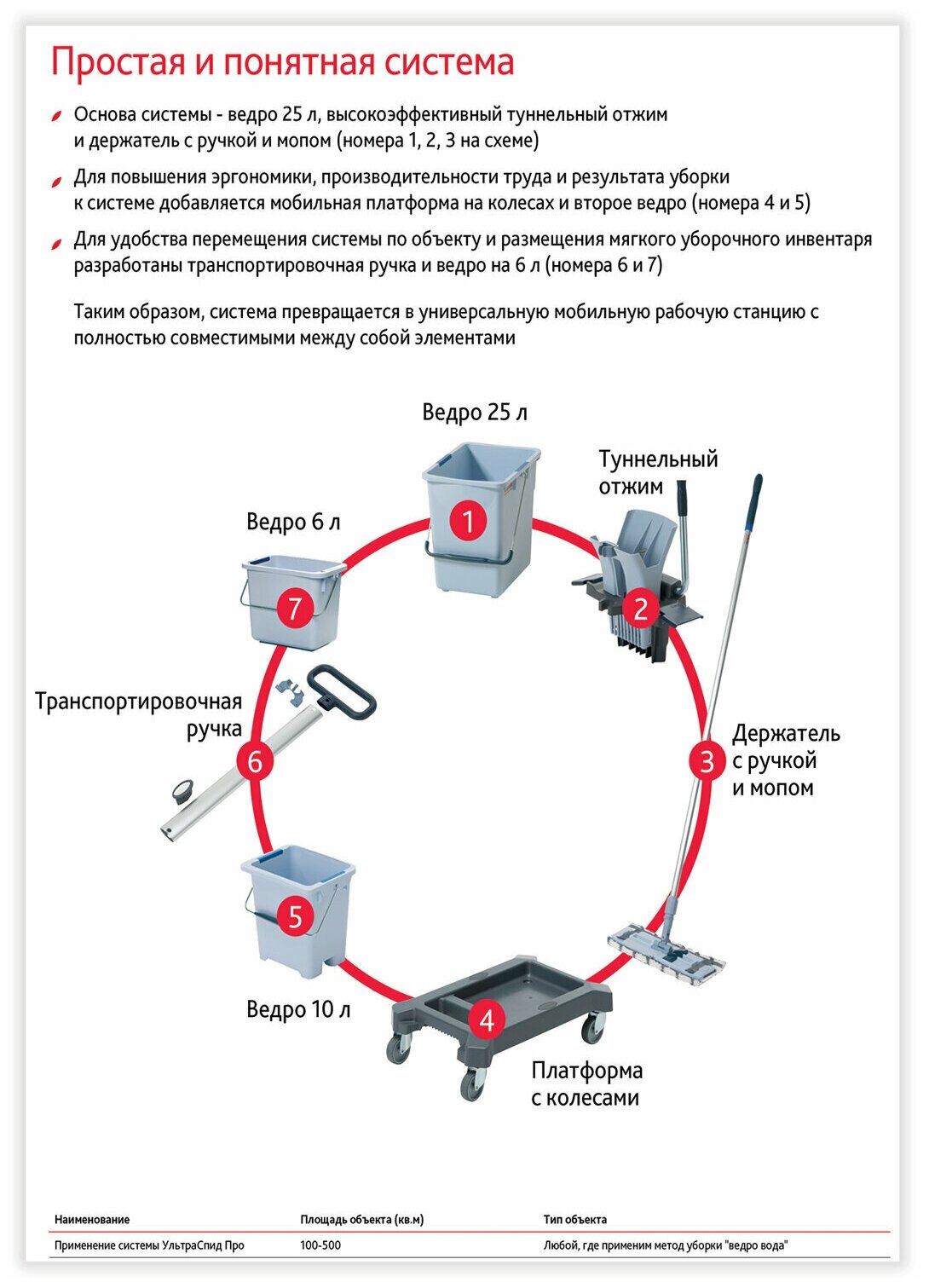 Простая и понятная система

Основа системы - ведро 25 л, высокоэффективный туннельный отжим и держатель с ручкой и мопом (номера 1, 2, 3 на схеме)

Для повышения эргономики, производительности труда и результата уборки к системе добавляется мобильная платформа на колесах и второе ведро (номера 4 и 5)

Для удобства перемещения системы по объекту и размещения мягкого уборочного инвентаря разработаны транспортировочная ручка и ведро на 6 л (номера 6 и 7)

Таким образом, система превращается в универсальную мобильную рабочую станцию с полностью совместимыми между собой элементами

Ведро 25 л
1
Туннельный отжим
2
Держатель с ручкой и мопом
3
Платформа с колесами
4
Ведро 10 л
5
Транспортировочная ручка
6
Ведро 6 л
7

| Наименование | Площадь объекта (кв.м) | Тип объекта |
|---|---|---|
| Применение системы УльтраСпид Про | 100-500 | Любой, где применим метод уборки "ведро вода" |